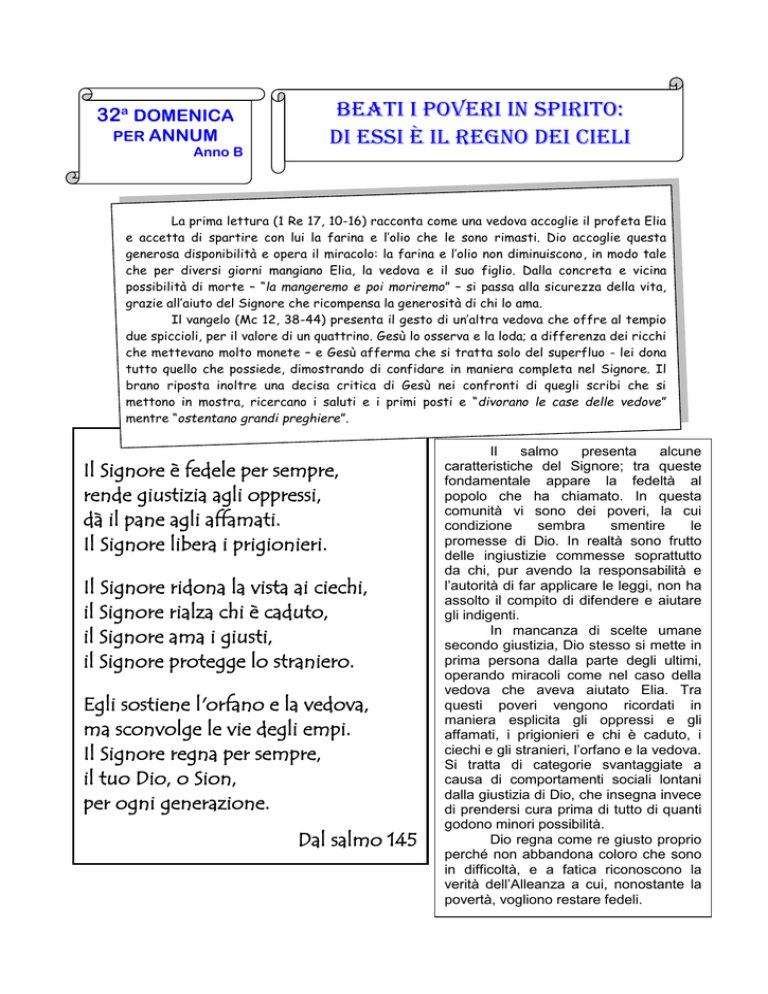 32ª DOMENICA
PER ANNUM
Anno B

BEATI I POVERI IN SPIRITO:
DI ESSI È IL REGNO DEI CIELI

La prima lettura (1 Re 17, 10-16) racconta come una vedova accoglie il profeta Elia e accetta di spartire con lui la farina e l'olio che le sono rimasti. Dio accoglie questa generosa disponibilità e opera il miracolo: la farina e l'olio non diminuiscono, in modo tale che per diversi giorni mangiano Elia, la vedova e il suo figlio. Dalla concreta e vicina possibilità di morte – "la mangeremo e poi moriremo" – si passa alla sicurezza della vita, grazie all'aiuto del Signore che ricompensa la generosità di chi lo ama.

Il vangelo (Mc 12, 38-44) presenta il gesto di un'altra vedova che offre al tempio due spiccioli, per il valore di un quattrino. Gesù lo osserva e la loda; a differenza dei ricchi che mettevano molto monete – e Gesù afferma che si tratta solo del superfluo - lei dona tutto quello che possiede, dimostrando di confidare in maniera completa nel Signore. Il brano riposta inoltre una decisa critica di Gesù nei confronti di quegli scribi che si mettono in mostra, ricercano i saluti e i primi posti e "divorano le case delle vedove" mentre "ostentano grandi preghiere".

Il Signore è fedele per sempre,
rende giustizia agli oppressi,
dà il pane agli affamati.
Il Signore libera i prigionieri.

Il Signore ridona la vista ai ciechi,
il Signore rialza chi è caduto,
il Signore ama i giusti,
il Signore protegge lo straniero.

Egli sostiene l'orfano e la vedova,
ma sconvolge le vie degli empi.
Il Signore regna per sempre,
il tuo Dio, o Sion,
per ogni generazione.

Dal salmo 145

Il salmo presenta alcune caratteristiche del Signore; tra queste fondamentale appare la fedeltà al popolo che ha chiamato. In questa comunità vi sono dei poveri, la cui condizione sembra smentire le promesse di Dio. In realtà sono frutto delle ingiustizie commesse soprattutto da chi, pur avendo la responsabilità e l'autorità di far applicare le leggi, non ha assolto il compito di difendere e aiutare gli indigenti.

In mancanza di scelte umane secondo giustizia, Dio stesso si mette in prima persona dalla parte degli ultimi, operando miracoli come nel caso della vedova che aveva aiutato Elia. Tra questi poveri vengono ricordati in maniera esplicita gli oppressi e gli affamati, i prigionieri e chi è caduto, i ciechi e gli stranieri, l'orfano e la vedova. Si tratta di categorie svantaggiate a causa di comportamenti sociali lontani dalla giustizia di Dio, che insegna invece di prendersi cura prima di tutto di quanti godono minori possibilità.

Dio regna come re giusto proprio perché non abbandona coloro che sono in difficoltà, e a fatica riconoscono la verità dell'Alleanza a cui, nonostante la povertà, vogliono restare fedeli.